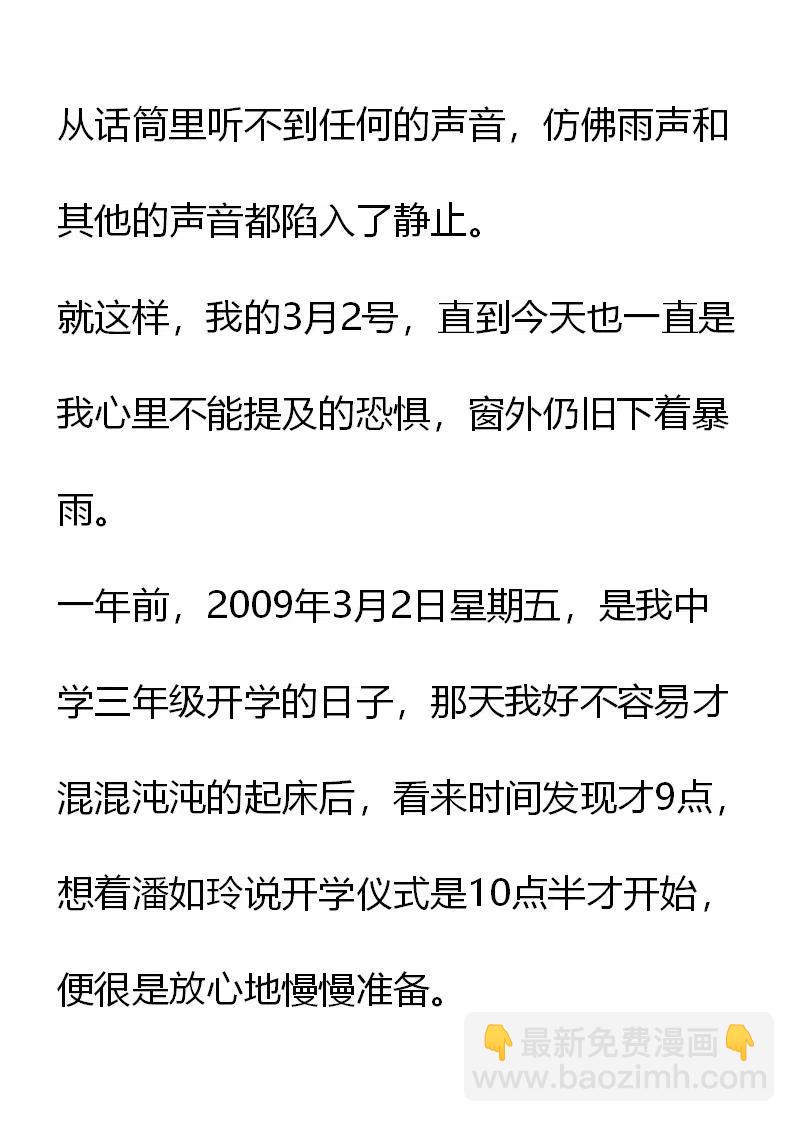 从话筒里听不到任何的声音，仿佛雨声和其他的声音都陷入了静止。

就这样，我的3月2号，直到今天也一直是我心里不能提及的恐惧，窗外仍旧下着暴雨。

一年前，2009年3月2日星期五，是我中学三年级开学的日子，那天我好不容易才混混沌沌的起床后，看来时间发现才9点，想着潘如玲说开学仪式是10点半才开始，便很是放心地慢慢准备。

👇最新免费漫画👇
www.baozimh.com